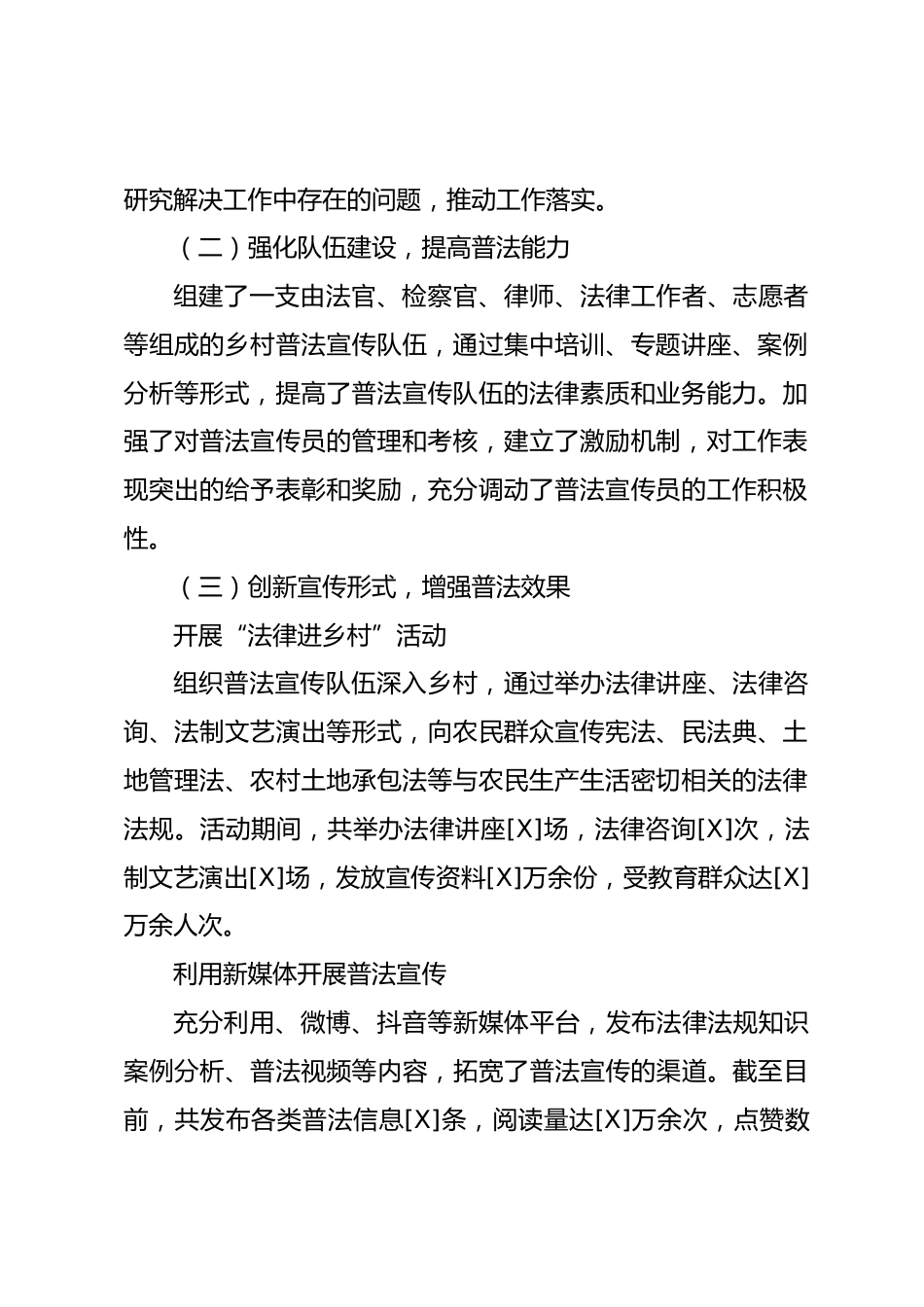 研究解决工作中存在的问题，推动工作落实。

（二）强化队伍建设，提高普法能力

组建了一支由法官、检察官、律师、法律工作者、志愿者等组成的乡村普法宣传队伍，通过集中培训、专题讲座、案例分析等形式，提高了普法宣传队伍的法律素质和业务能力。加强了对普法宣传员的管理和考核，建立了激励机制，对工作表现突出的给予表彰和奖励，充分调动了普法宣传员的工作积极性。

（三）创新宣传形式，增强普法效果

开展“法律进乡村”活动

组织普法宣传队伍深入乡村，通过举办法律讲座、法律咨询、法制文艺演出等形式，向农民群众宣传宪法、民法典、土地管理法、农村土地承包法等与农民生产生活密切相关的法律法规。活动期间，共举办法律讲座[X]场，法律咨询[X]次，法制文艺演出[X]场，发放宣传资料[X]万余份，受教育群众达[X]万余人次。

利用新媒体开展普法宣传

充分利用、微博、抖音等新媒体平台，发布法律法规知识案例分析、普法视频等内容，拓宽了普法宣传的渠道。截至目前，共发布各类普法信息[X]条，阅读量达[X]万余次，点赞数